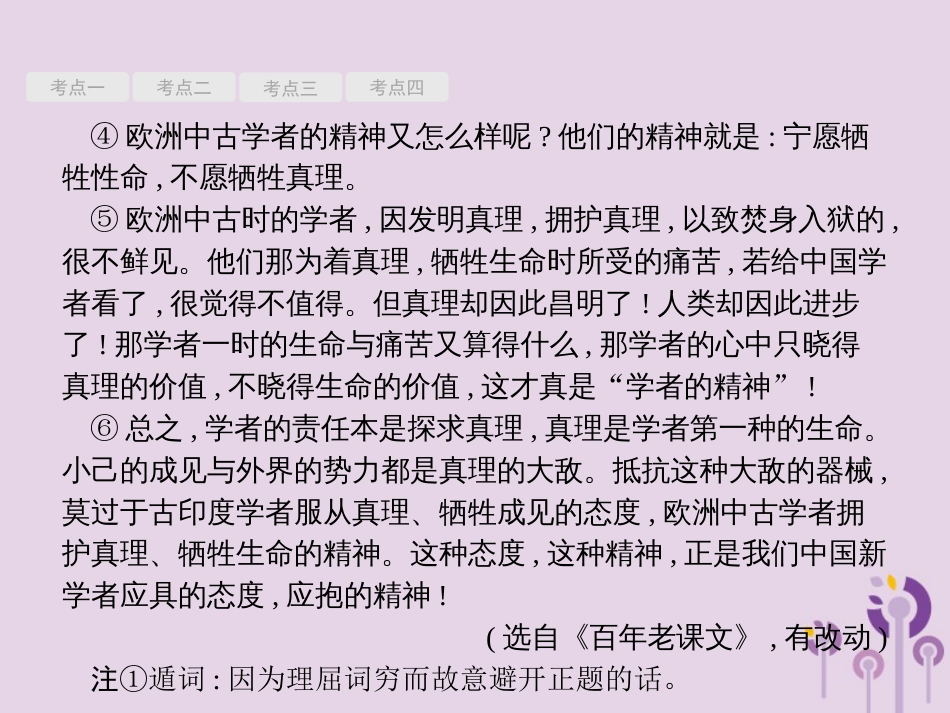 考点一 考点二 考点三 考点四

④ 欧洲中古学者的精神又怎么样呢？他们的精神就是：宁愿牺牲性命，不愿牺牲真理。

⑤ 欧洲中古时的学者，因发明真理，拥护真理，以致焚身入狱的，很不鲜见。他们那为着真理，牺牲生命时所受的痛苦，若给中国学者看了，很觉得不值得。但真理却因此昌明了！人类却因此进步了！那学者一时的生命与痛苦又算得什么，那学者的心中只晓得真理的价值，不晓得生命的价值，这才真是“学者的精神”！

⑥ 总之，学者的责任本是探求真理，真理是学者第一种的生命。小己的成见与外界的势力都是真理的大敌。抵抗这种大敌的器械，莫过于古印度学者服从真理、牺牲成见的态度，欧洲中古学者拥护真理、牺牲生命的精神。这种态度，这种精神，正是我们中国新学者应具的态度，应抱的精神！

（选自《百年老课文》，有改动）

注①遁词：因为理屈词穷而故意避开正题的话。